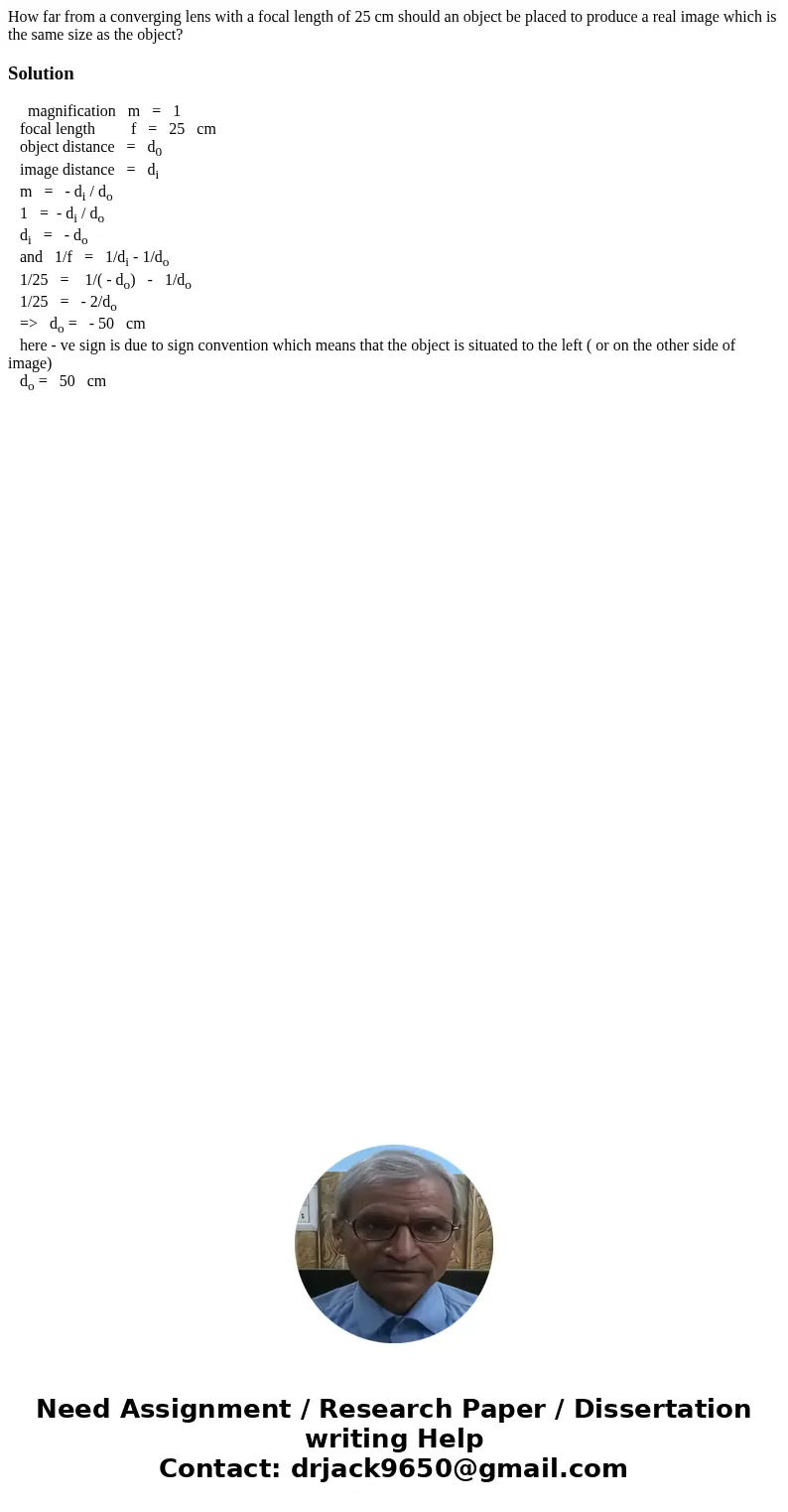 How far from a converging lens with a focal length of 25 cm should an object be placed to produce a real image which is the same size as the object?

Solution

magnification m = 1
focal length f = 25 cm
object distance = $d_0$
image distance = $d_i$
m = - $d_i$ / $d_o$
1 = - $d_i$ / $d_o$
$d_i$ = - $d_o$
and 1/f = 1/$d_i$ - 1/$d_o$
1/25 = 1/( - $d_o$) - 1/$d_o$
1/25 = - 2/$d_o$
=> $d_o$ = - 50 cm
here - ve sign is due to sign convention which means that the object is situated to the left ( or on the other side of image)
$d_o$ = 50 cm

Need Assignment / Research Paper / Dissertation writing Help
Contact: drjack9650@gmail.com